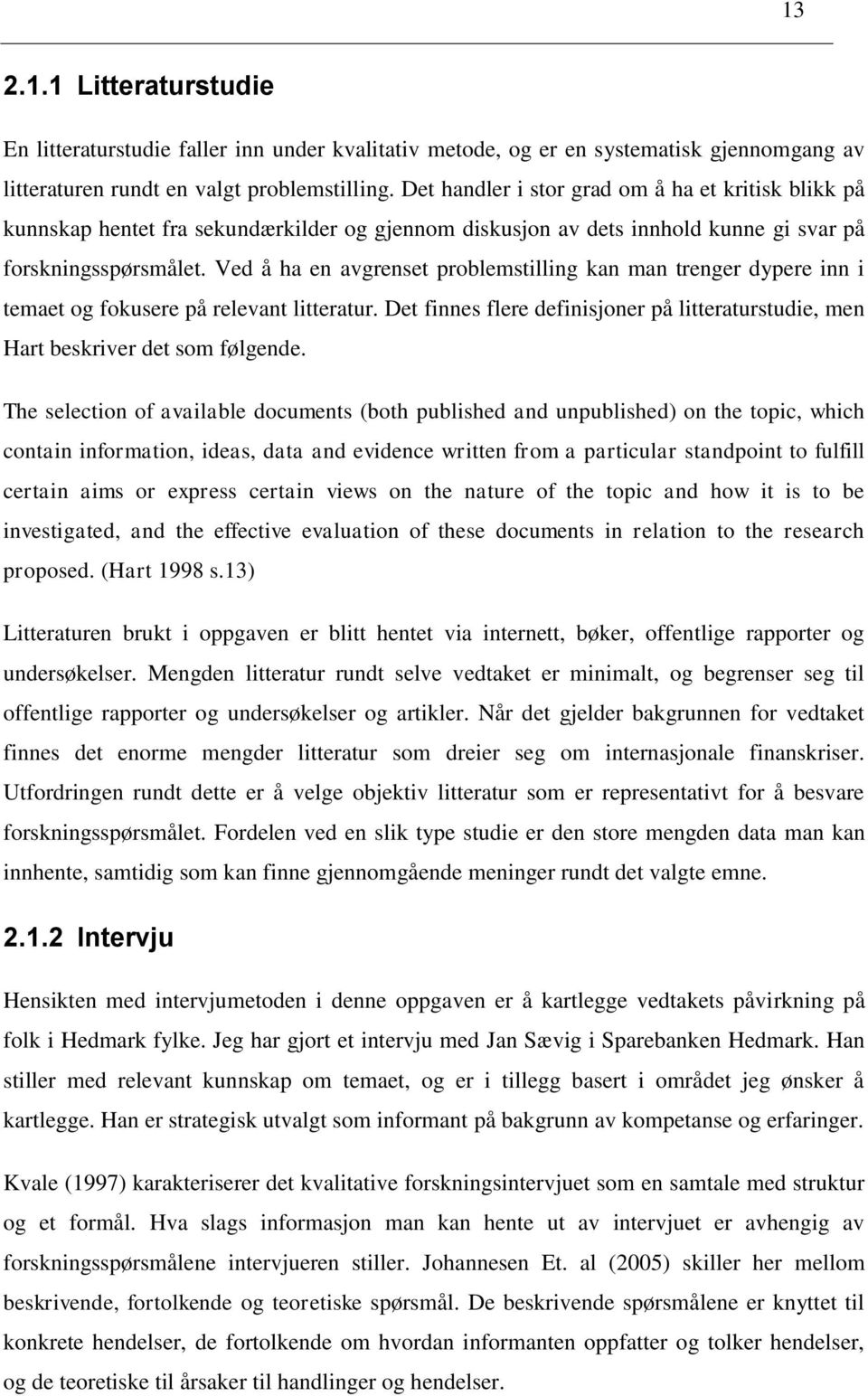 13

2.1.1 Litteraturstudie

En litteraturstudie faller inn under kvalitativ metode, og er en systematisk gjennomgang av litteraturen rundt en valgt problemstilling. Det handler i stor grad om å ha et kritisk blikk på kunnskap hentet fra sekundærkilder og gjennom diskusjon av dets innhold kunne gi svar på forskningsspørsmålet. Ved å ha en avgrenset problemstilling kan man trenger dypere inn i temaet og fokusere på relevant litteratur. Det finnes flere definisjoner på litteraturstudie, men Hart beskriver det som følgende.

The selection of available documents (both published and unpublished) on the topic, which contain information, ideas, data and evidence written from a particular standpoint to fulfill certain aims or express certain views on the nature of the topic and how it is to be investigated, and the effective evaluation of these documents in relation to the research proposed. (Hart 1998 s.13)

Litteraturen brukt i oppgaven er blitt hentet via internett, bøker, offentlige rapporter og undersøkelser. Mengden litteratur rundt selve vedtaket er minimalt, og begrenser seg til offentlige rapporter og undersøkelser og artikler. Når det gjelder bakgrunnen for vedtaket finnes det enorme mengder litteratur som dreier seg om internasjonale finanskriser. Utfordringen rundt dette er å velge objektiv litteratur som er representativt for å besvare forskningsspørsmålet. Fordelen ved en slik type studie er den store mengden data man kan innhente, samtidig som kan finne gjennomgående meninger rundt det valgte emne.

2.1.2 Intervju

Hensikten med intervjumetoden i denne oppgaven er å kartlegge vedtakets påvirkning på folk i Hedmark fylke. Jeg har gjort et intervju med Jan Sævig i Sparebanken Hedmark. Han stiller med relevant kunnskap om temaet, og er i tillegg basert i området jeg ønsker å kartlegge. Han er strategisk utvalgt som informant på bakgrunn av kompetanse og erfaringer.

Kvale (1997) karakteriserer det kvalitative forskningsintervjuet som en samtale med struktur og et formål. Hva slags informasjon man kan hente ut av intervjuet er avhengig av forskningsspørsmålene intervjueren stiller. Johannesen Et. al (2005) skiller her mellom beskrivende, fortolkende og teoretiske spørsmål. De beskrivende spørsmålene er knyttet til konkrete hendelser, de fortolkende om hvordan informanten oppfatter og tolker hendelser, og de teoretiske til årsaker til handlinger og hendelser.